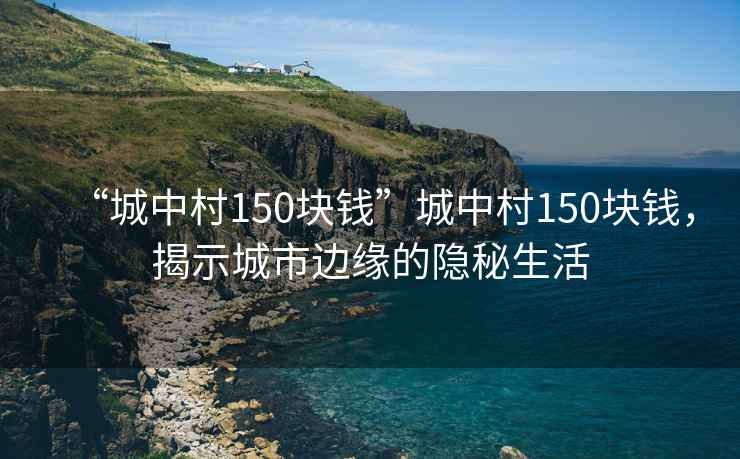 “城中村150块钱”城中村150块钱，揭示城市边缘的隐秘生活